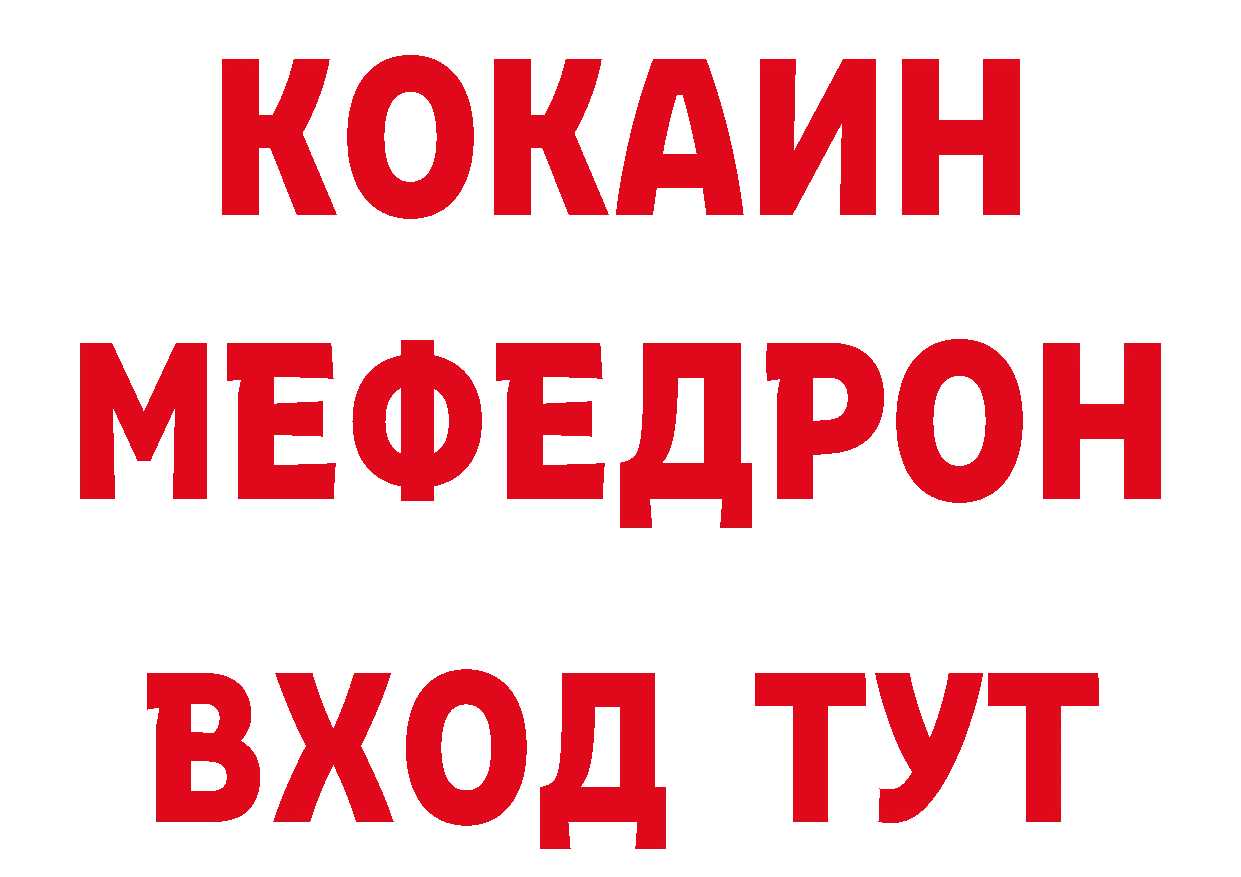 КОКАИН
МЕФЕДРОН
ВХОД ТУТ